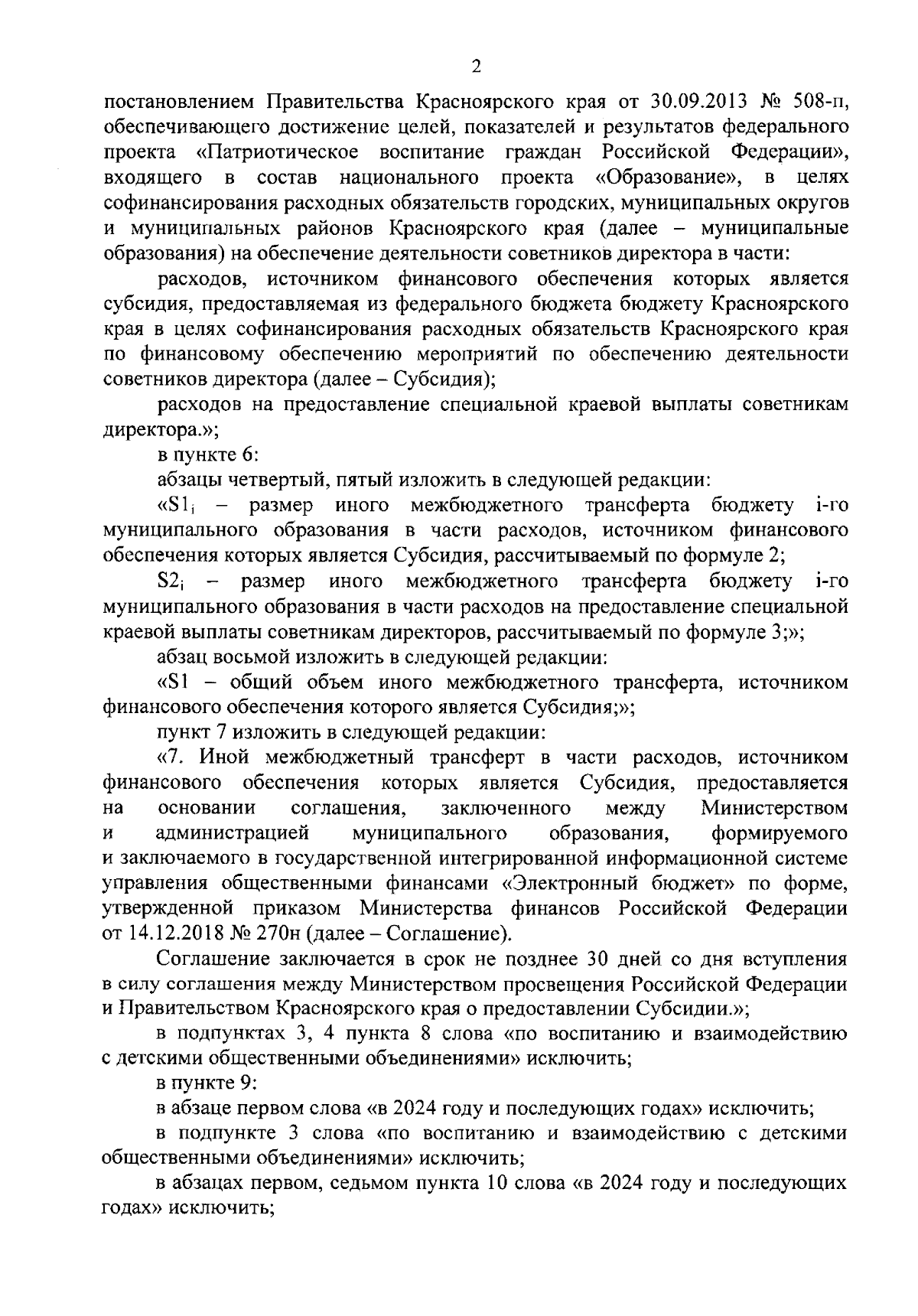 2

постановлением Правительства Красноярского края от 30.09.2013 № 508-п, обеспечивающего достижение целей, показателей и результатов федерального проекта «Патриотическое воспитание граждан Российской Федерации», входящего в состав национального проекта «Образование», в целях софинансирования расходных обязательств городских, муниципальных округов и муниципальных районов Красноярского края (далее – муниципальные образования) на обеспечение деятельности советников директора в части:

расходов, источником финансового обеспечения которых является субсидия, предоставляемая из федерального бюджета бюджету Красноярского края в целях софинансирования расходных обязательств Красноярского края по финансовому обеспечению мероприятий по обеспечению деятельности советников директора (далее – Субсидия);

расходов на предоставление специальной краевой выплаты советникам директора.»;

в пункте 6:

абзацы четвертый, пятый изложить в следующей редакции:

«$S1_i$ – размер иного межбюджетного трансферта бюджету i-го муниципального образования в части расходов, источником финансового обеспечения которых является Субсидия, рассчитываемый по формуле 2;

$S2_i$ – размер иного межбюджетного трансферта бюджету i-го муниципального образования в части расходов на предоставление специальной краевой выплаты советникам директоров, рассчитываемый по формуле 3;»;

абзац восьмой изложить в следующей редакции:

«S1 – общий объем иного межбюджетного трансферта, источником финансового обеспечения которого является Субсидия;»;

пункт 7 изложить в следующей редакции:

«7. Иной межбюджетный трансферт в части расходов, источником финансового обеспечения которых является Субсидия, предоставляется на основании соглашения, заключенного между Министерством и администрацией муниципального образования, формируемого и заключаемого в государственной интегрированной информационной системе управления общественными финансами «Электронный бюджет» по форме, утвержденной приказом Министерства финансов Российской Федерации от 14.12.2018 № 270н (далее – Соглашение).

Соглашение заключается в срок не позднее 30 дней со дня вступления в силу соглашения между Министерством просвещения Российской Федерации и Правительством Красноярского края о предоставлении Субсидии.»;

в подпунктах 3, 4 пункта 8 слова «по воспитанию и взаимодействию с детскими общественными объединениями» исключить;

в пункте 9:

в абзаце первом слова «в 2024 году и последующих годах» исключить;

в подпункте 3 слова «по воспитанию и взаимодействию с детскими общественными объединениями» исключить;

в абзацах первом, седьмом пункта 10 слова «в 2024 году и последующих годах» исключить;